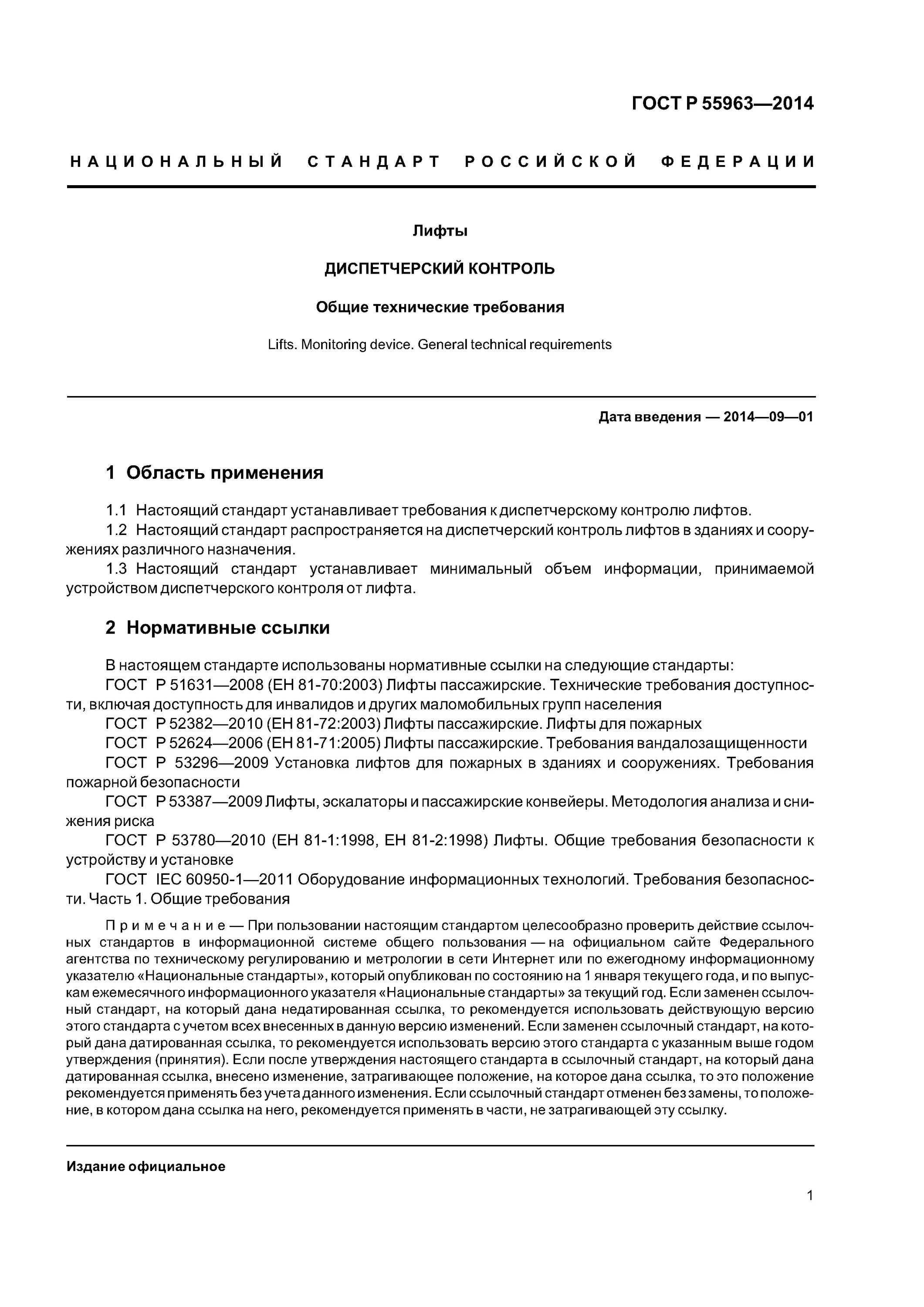 ГОСТ Р 55963—2014

НАЦИОНАЛЬНЫЙ СТАНДАРТ РОССИЙСКОЙ ФЕДЕРАЦИИ

Лифты

ДИСПЕТЧЕРСКИЙ КОНТРОЛЬ

Общие технические требования

Lifts. Monitoring device. General technical requirements

Дата введения — 2014—09—01

1 Область применения

1.1 Настоящий стандарт устанавливает требования к диспетчерскому контролю лифтов.

1.2 Настоящий стандарт распространяется на диспетчерский контроль лифтов в зданиях и сооружениях различного назначения.

1.3 Настоящий стандарт устанавливает минимальный объем информации, принимаемой устройством диспетчерского контроля от лифта.

2 Нормативные ссылки

В настоящем стандарте использованы нормативные ссылки на следующие стандарты:

ГОСТ Р 51631—2008 (ЕН 81-70:2003) Лифты пассажирские. Технические требования доступности, включая доступность для инвалидов и других маломобильных групп населения

ГОСТ Р 52382—2010 (ЕН 81-72:2003) Лифты пассажирские. Лифты для пожарных

ГОСТ Р 52624—2006 (ЕН 81-71:2005) Лифты пассажирские. Требования вандалозащищенности

ГОСТ Р 53296—2009 Установка лифтов для пожарных в зданиях и сооружениях. Требования пожарной безопасности

ГОСТ Р 53387—2009 Лифты, эскалаторы и пассажирские конвейеры. Методология анализа и снижения риска

ГОСТ Р 53780—2010 (ЕН 81-1:1998, ЕН 81-2:1998) Лифты. Общие требования безопасности к устройству и установке

ГОСТ IEC 60950-1—2011 Оборудование информационных технологий. Требования безопасности. Часть 1. Общие требования

Примечание — При пользовании настоящим стандартом целесообразно проверить действие ссылочных стандартов в информационной системе общего пользования — на официальном сайте Федерального агентства по техническому регулированию и метрологии в сети Интернет или по ежегодному информационному указателю «Национальные стандарты», который опубликован по состоянию на 1 января текущего года, и по выпускам ежемесячного информационного указателя «Национальные стандарты» за текущий год. Если заменен ссылочный стандарт, на который дана недатированная ссылка, то рекомендуется использовать действующую версию этого стандарта с учетом всех внесенных в данную версию изменений. Если заменен ссылочный стандарт, на который дана датированная ссылка, то рекомендуется использовать версию этого стандарта с указанным выше годом утверждения (принятия). Если после утверждения настоящего стандарта в ссылочный стандарт, на который дана датированная ссылка, внесено изменение, затрагивающее положение, на которое дана ссылка, то это положение рекомендуется применять без учета данного изменения. Если ссылочный стандарт отменен без замены, то положение, в котором дана ссылка на него, рекомендуется применять в части, не затрагивающей эту ссылку.

Издание официальное

1